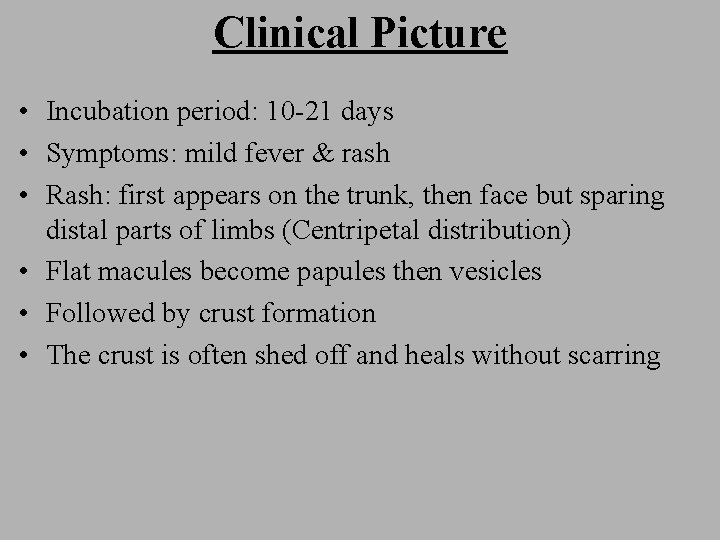 Clinical Picture

• Incubation period: 10-21 days
• Symptoms: mild fever & rash
• Rash: first appears on the trunk, then face but sparing distal parts of limbs (Centripetal distribution)
• Flat macules become papules then vesicles
• Followed by crust formation
• The crust is often shed off and heals without scarring